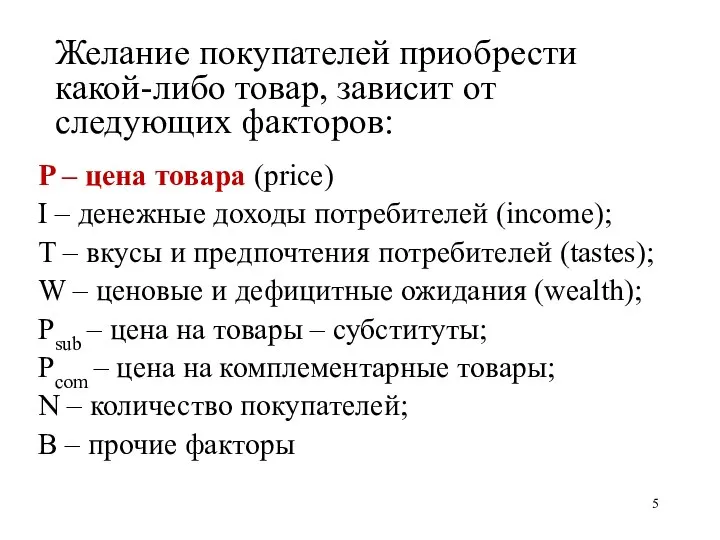 Желание покупателей приобрести какой-либо товар, зависит от следующих факторов:

P – цена товара (price)
I – денежные доходы потребителей (income);
T – вкусы и предпочтения потребителей (tastes);
W – ценовые и дефицитные ожидания (wealth);
$P_{sub}$ – цена на товары – субституты;
$P_{com}$ – цена на комплементарные товары;
N – количество покупателей;
B – прочие факторы

5